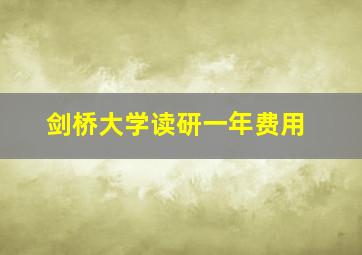 剑桥大学读研一年费用